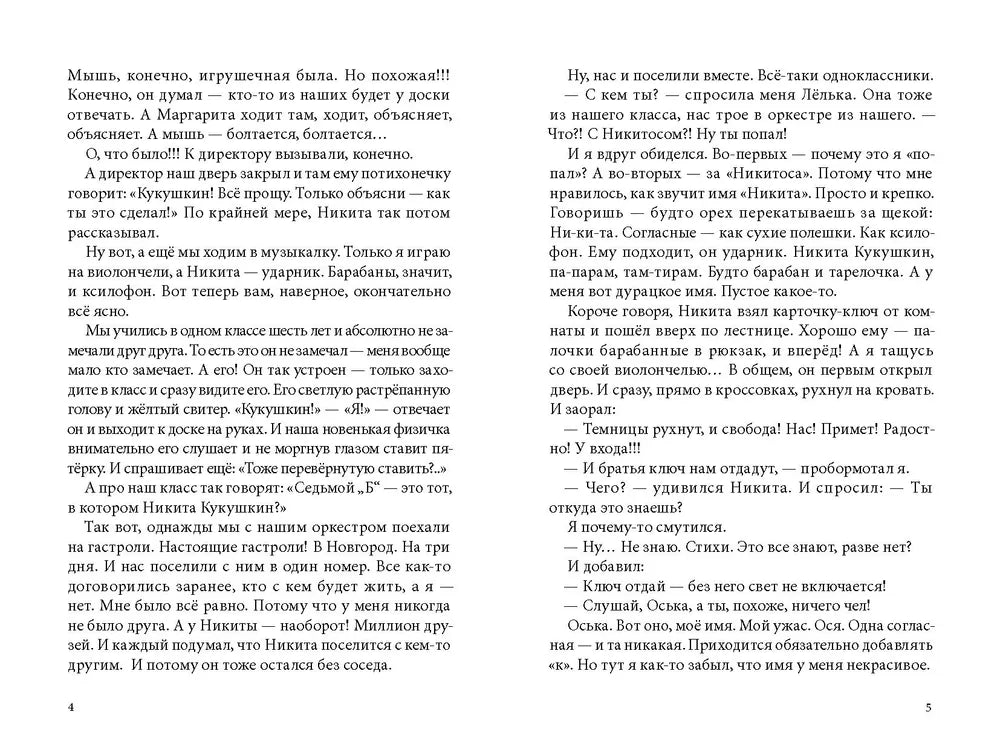 Мышь, конечно, игрушечная была. Но похожая!!! Конечно, он думал — кто-то из наших будет у доски отвечать. А Маргарита ходит там, ходит, объясняет, объясняет. А мышь — болтается, болтается…

О, что было!!! К директору вызывали, конечно.

А директор наш дверь закрыл и там ему потихонечку говорит: «Кукушкин! Всё прощу. Только объясни — как ты это сделал!» По крайней мере, Никита так потом рассказывал.

Ну вот, а ещё мы ходим в музыкалку. Только я играю на виолончели, а Никита — ударник. Барабаны, значит, и ксилофон. Вот теперь вам, наверное, окончательно всё ясно.

Мы учились в одном классе шесть лет и абсолютно не замечали друг друга. То есть это он не замечал — меня вообще мало кто замечает. А его! Он так устроен — только заходите в класс и сразу видите его. Его светлую растрёпанную голову и жёлтый свитер. «Кукушкин!» — «Я!» — отвечает он и выходит к доске на руках. И наша новенькая физичка внимательно его слушает и не моргнув глазом ставит пятёрку. И спрашивает ещё: «Тоже перевёрнутую ставить?..»

А про наш класс так говорят: «Седьмой „Б“ — это тот, в котором Никита Кукушкин?»

Так вот, однажды мы с нашим оркестром поехали на гастроли. Настоящие гастроли! В Новгород. На три дня. И нас поселили с ним в один номер. Все как-то договорились заранее, кто с кем будет жить, а я — нет. Мне было всё равно. Потому что у меня никогда не было друга. А у Никиты — наоборот! Миллион друзей. И каждый подумал, что Никита поселится с кем-то другим. И потому он тоже остался без соседа.

4

Ну, нас и поселили вместе. Всё-таки одноклассники.

— С кем ты? — спросила меня Лёлька. Она тоже из нашего класса, нас трое в оркестре из нашего. — Что?! С Никитосом?! Ну ты попал!

И я вдруг обиделся. Во-первых — почему это я «попал»? А во-вторых — за «Никитоса». Потому что мне нравилось, как звучит имя «Никита». Просто и крепко. Говоришь — будто орех перекатываешь за щекой: Ни-ки-та. Согласные — как сухие полешки. Как ксилофон. Ему подходит, он ударник. Никита Кукушкин, па-парам, там-тирам. Будто барабан и тарелочка. А у меня вот дурацкое имя. Пустое какое-то.

Короче говоря, Никита взял карточку-ключ от комнаты и пошёл вверх по лестнице. Хорошо ему — палочки барабанные в рюкзак, и вперёд! А я тащусь со своей виолончелью… В общем, он первым открыл дверь. И сразу, прямо в кроссовках, рухнул на кровать. И заорал:

— Темницы рухнут, и свобода! Нас! Примет! Радостно! У входа!!!

— И братья ключ нам отдадут, — пробормотал я.

— Чего? — удивился Никита. И спросил: — Ты откуда это знаешь?

Я почему-то смутился.

— Ну… Не знаю. Стихи. Это все знают, разве нет?

И добавил:

— Ключ отдай — без него свет не включается!

— Слушай, Оська, а ты, похоже, ничего чел!

Оська. Вот оно, моё имя. Мой ужас. Ося. Одна согласная — и та никакая. Приходится обязательно добавлять «к». Но тут я как-то забыл, что имя у меня некрасивое.

5